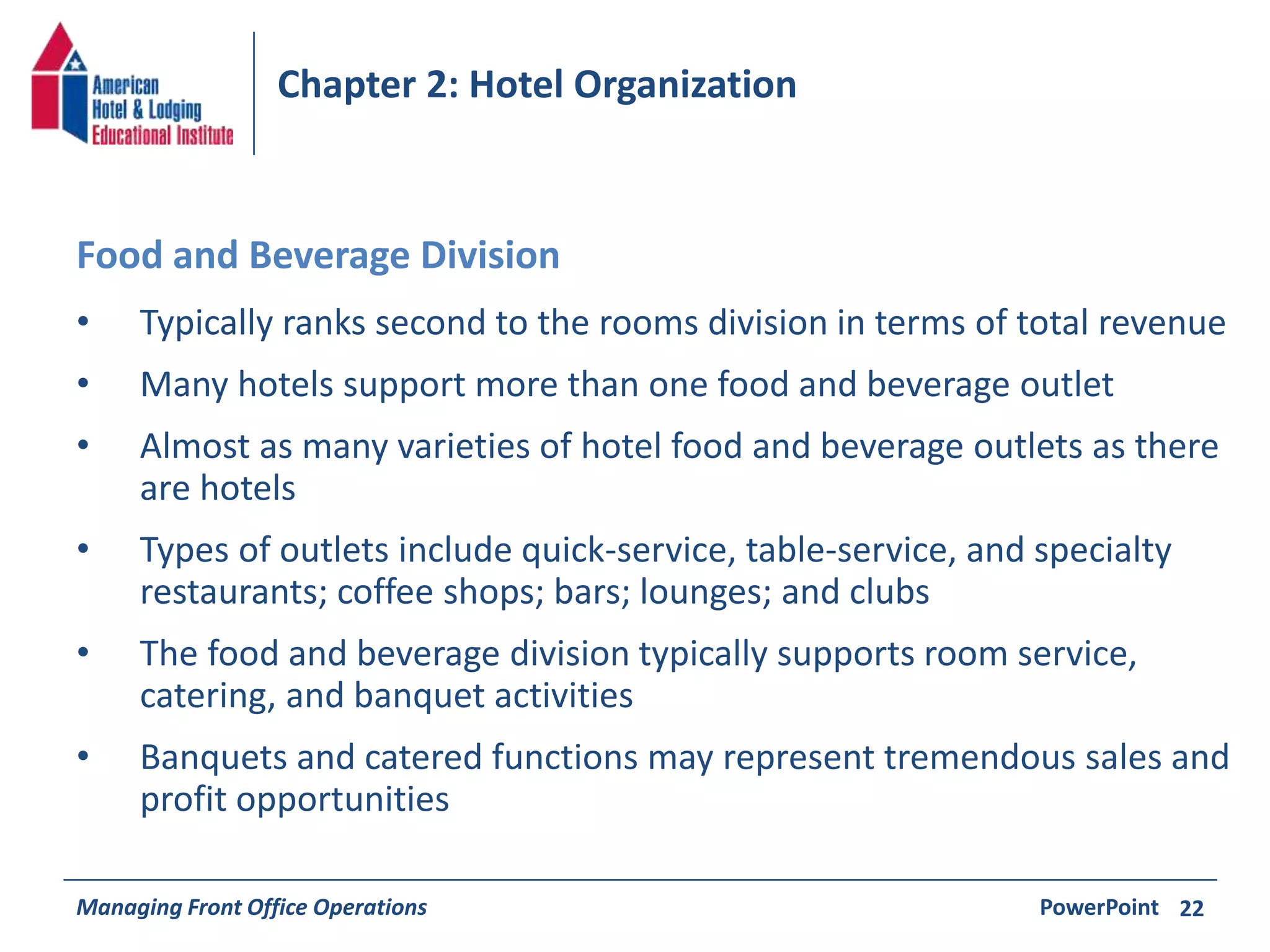 American
Hotel & Lodging
Educational Institute

Chapter 2: Hotel Organization

Food and Beverage Division

• Typically ranks second to the rooms division in terms of total revenue
• Many hotels support more than one food and beverage outlet
• Almost as many varieties of hotel food and beverage outlets as there are hotels
• Types of outlets include quick-service, table-service, and specialty restaurants; coffee shops; bars; lounges; and clubs
• The food and beverage division typically supports room service, catering, and banquet activities
• Banquets and catered functions may represent tremendous sales and profit opportunities

Managing Front Office Operations
PowerPoint 22